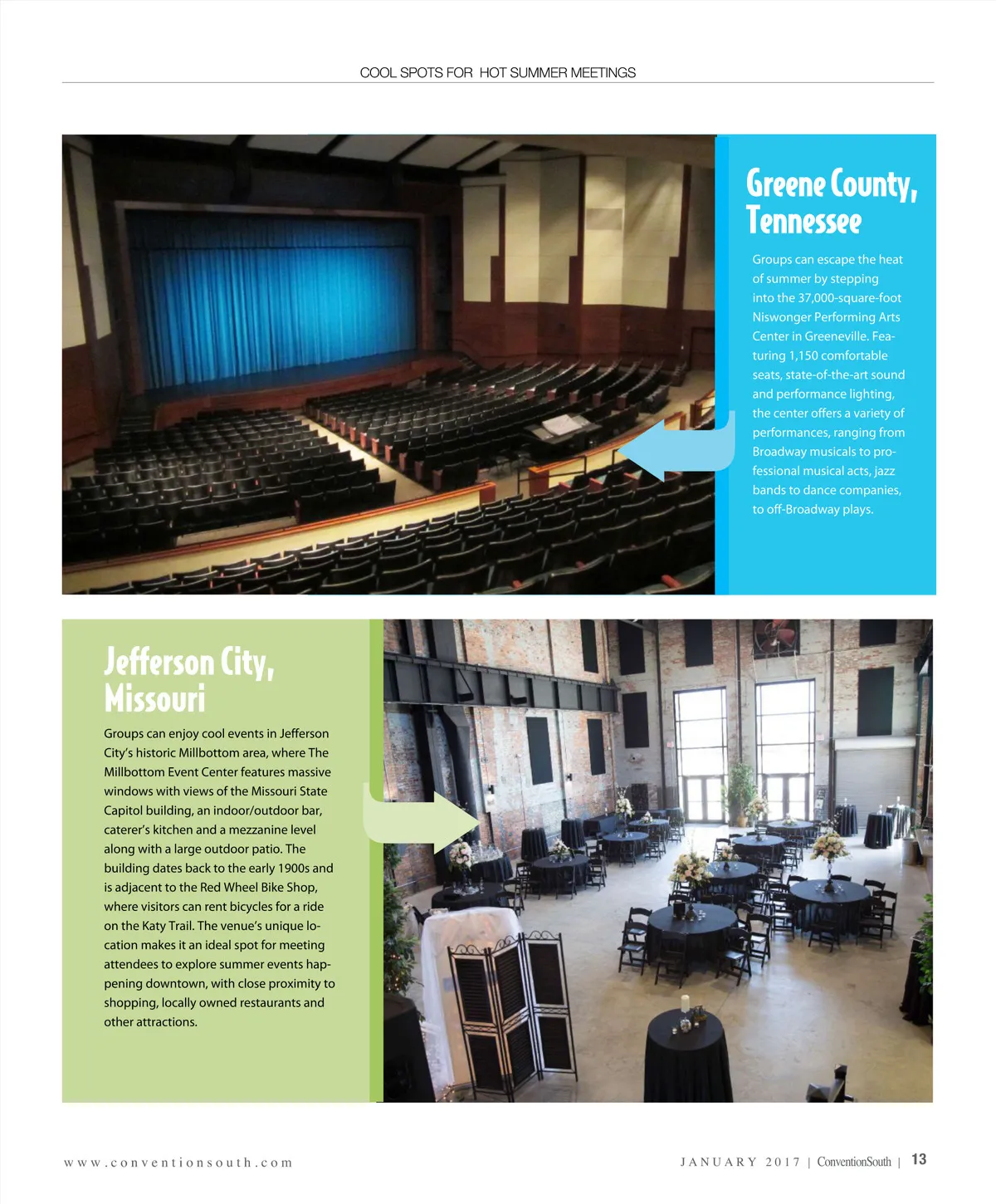 COOL SPOTS FOR HOT SUMMER MEETINGS

Greene County, Tennessee

Groups can escape the heat of summer by stepping into the 37,000-square-foot Niswonger Performing Arts Center in Greeneville. Featuring 1,150 comfortable seats, state-of-the-art sound and performance lighting, the center offers a variety of performances, ranging from Broadway musicals to professional musical acts, jazz bands to dance companies, to off-Broadway plays.

Jefferson City, Missouri

Groups can enjoy cool events in Jefferson City's historic Millbottom area, where The Millbottom Event Center features massive windows with views of the Missouri State Capitol building, an indoor/outdoor bar, caterer's kitchen and a mezzanine level along with a large outdoor patio. The building dates back to the early 1900s and is adjacent to the Red Wheel Bike Shop, where visitors can rent bicycles for a ride on the Katy Trail. The venue's unique location makes it an ideal spot for meeting attendees to explore summer events happening downtown, with close proximity to shopping, locally owned restaurants and other attractions.

www.conventionsouth.com

JANUARY 2017 | ConventionSouth | 13